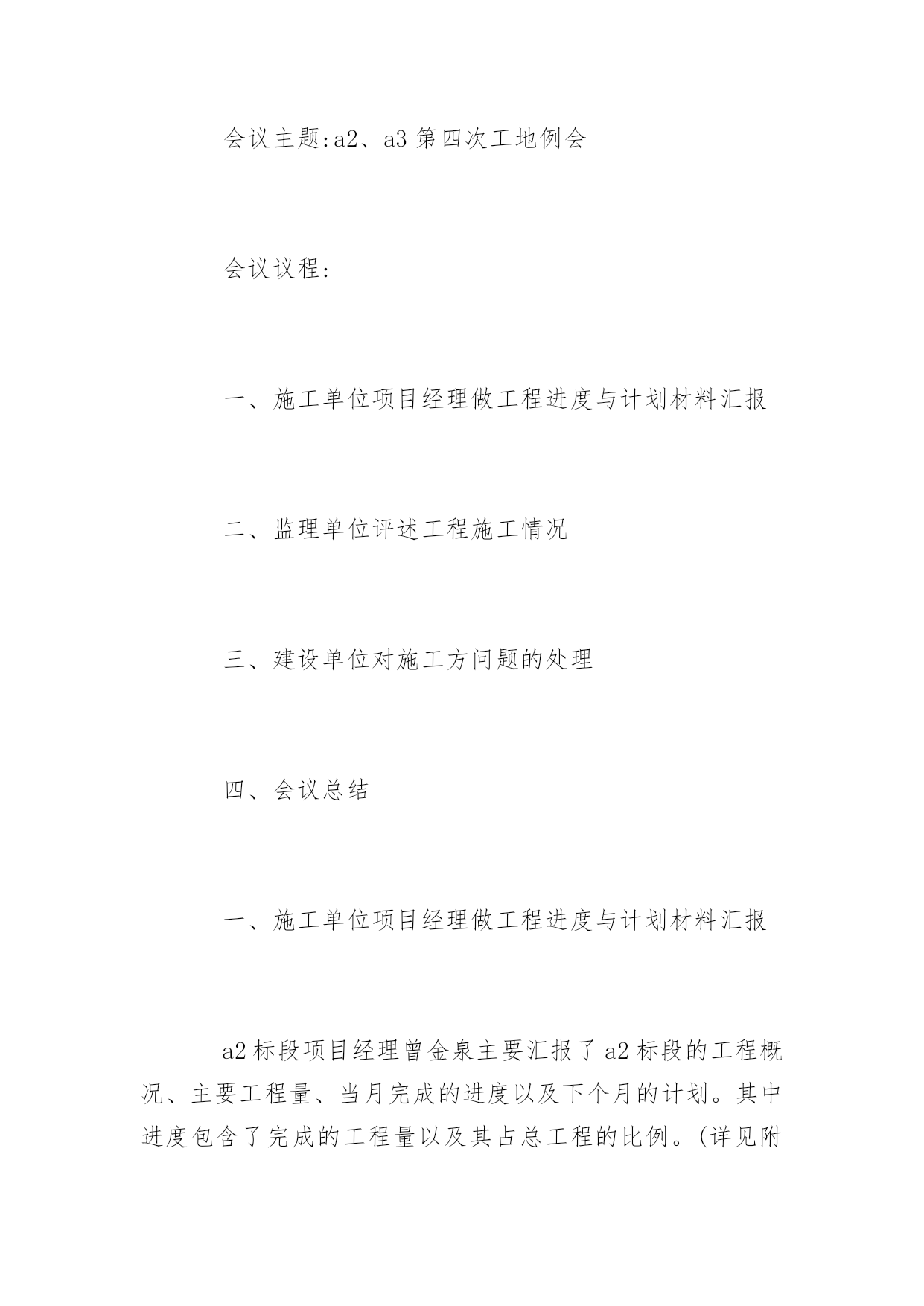 会议主题:a2、a3 第四次工地例会

会议议程:

一、施工单位项目经理做工程进度与计划材料汇报

二、监理单位评述工程施工情况

三、建设单位对施工方问题的处理

四、会议总结

一、施工单位项目经理做工程进度与计划材料汇报

a2 标段项目经理曾金泉主要汇报了 a2 标段的工程概况、主要工程量、当月完成的进度以及下个月的计划。其中进度包含了完成的工程量以及其占总工程的比例。(详见附